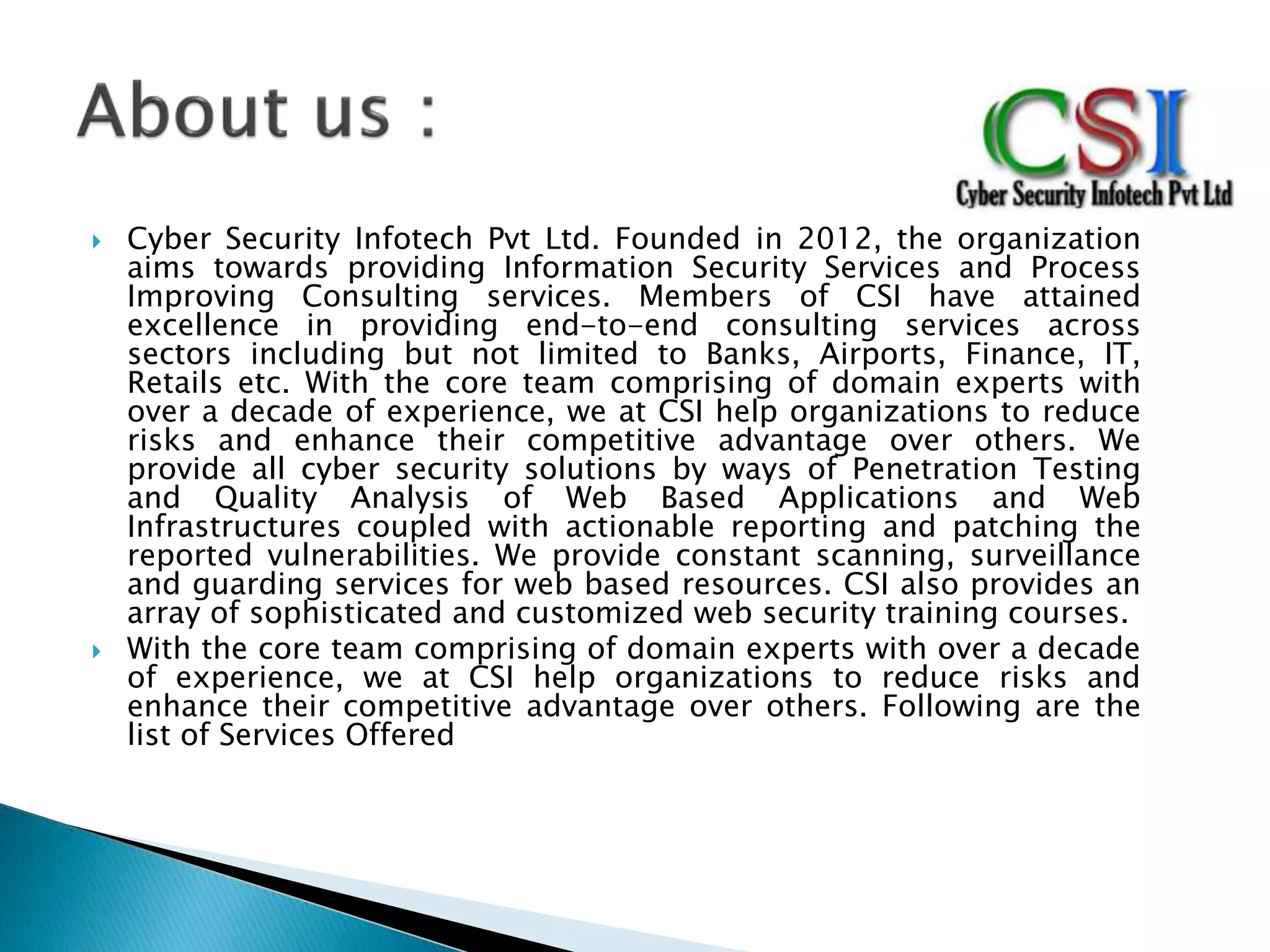 About us :

CSI
Cyber Security Infotech Pvt Ltd

Cyber Security Infotech Pvt Ltd. Founded in 2012, the organization aims towards providing Information Security Services and Process Improving Consulting services. Members of CSI have attained excellence in providing end-to-end consulting services across sectors including but not limited to Banks, Airports, Finance, IT, Retails etc. With the core team comprising of domain experts with over a decade of experience, we at CSI help organizations to reduce risks and enhance their competitive advantage over others. We provide all cyber security solutions by ways of Penetration Testing and Quality Analysis of Web Based Applications and Web Infrastructures coupled with actionable reporting and patching the reported vulnerabilities. We provide constant scanning, surveillance and guarding services for web based resources. CSI also provides an array of sophisticated and customized web security training courses.

With the core team comprising of domain experts with over a decade of experience, we at CSI help organizations to reduce risks and enhance their competitive advantage over others. Following are the list of Services Offered